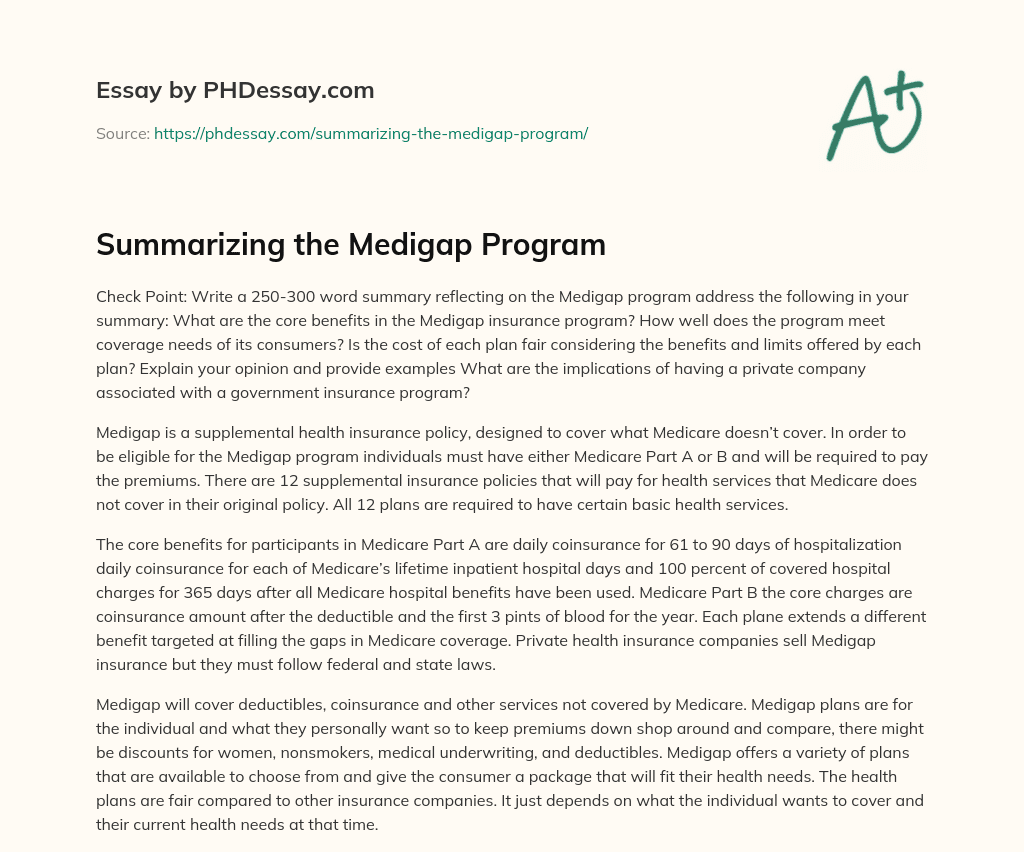 Essay by PHDessay.com

Source: https://phdessay.com/summarizing-the-medigap-program/

A+

Summarizing the Medigap Program

Check Point: Write a 250-300 word summary reflecting on the Medigap program address the following in your summary: What are the core benefits in the Medigap insurance program? How well does the program meet coverage needs of its consumers? Is the cost of each plan fair considering the benefits and limits offered by each plan? Explain your opinion and provide examples What are the implications of having a private company associated with a government insurance program?

Medigap is a supplemental health insurance policy, designed to cover what Medicare doesn't cover. In order to be eligible for the Medigap program individuals must have either Medicare Part A or B and will be required to pay the premiums. There are 12 supplemental insurance policies that will pay for health services that Medicare does not cover in their original policy. All 12 plans are required to have certain basic health services.

The core benefits for participants in Medicare Part A are daily coinsurance for 61 to 90 days of hospitalization daily coinsurance for each of Medicare's lifetime inpatient hospital days and 100 percent of covered hospital charges for 365 days after all Medicare hospital benefits have been used. Medicare Part B the core charges are coinsurance amount after the deductible and the first 3 pints of blood for the year. Each plane extends a different benefit targeted at filling the gaps in Medicare coverage. Private health insurance companies sell Medigap insurance but they must follow federal and state laws.

Medigap will cover deductibles, coinsurance and other services not covered by Medicare. Medigap plans are for the individual and what they personally want so to keep premiums down shop around and compare, there might be discounts for women, nonsmokers, medical underwriting, and deductibles. Medigap offers a variety of plans that are available to choose from and give the consumer a package that will fit their health needs. The health plans are fair compared to other insurance companies. It just depends on what the individual wants to cover and their current health needs at that time.